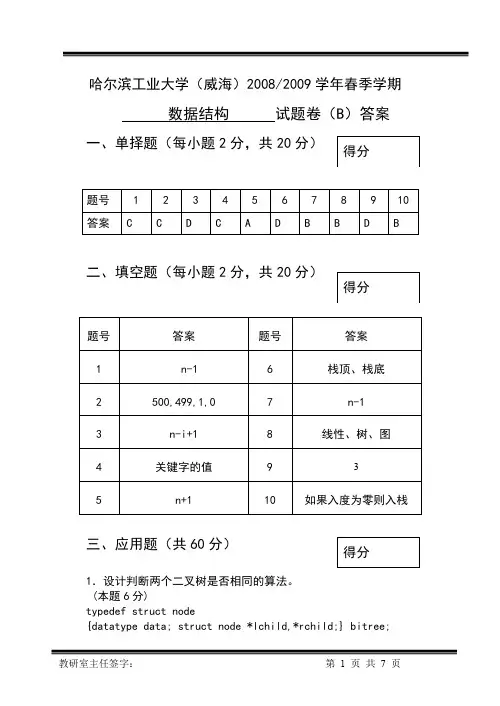 哈尔滨工业大学（威海）2008/2009 学年春季学期

数据结构 试题卷（B）答案

一、单择题（每小题 2 分，共 20 分）

得分

| 题号 | 1 | 2 | 3 | 4 | 5 | 6 | 7 | 8 | 9 | 10 |
|---|---|---|---|---|---|---|---|---|---|---|
| 答案 | C | C | D | C | A | D | B | B | D | B |

二、填空题（每小题 2 分，共 20 分）

得分

| 题号 | 答案 | 题号 | 答案 |
|---|---|---|---|
| 1 | n-1 | 6 | 栈顶、栈底 |
| 2 | 500,499,1,0 | 7 | n-1 |
| 3 | n-i+1 | 8 | 线性、树、图 |
| 4 | 关键字的值 | 9 | 3 |
| 5 | n+1 | 10 | 如果入度为零则入栈 |

三、应用题（共 60 分）

得分

1. 设计判断两个二叉树是否相同的算法。
（本题 6 分）
typedef struct node
{datatype data; struct node *lchild,*rchild;} bitree;

教研室主任签字：

第 1 页 共 7 页